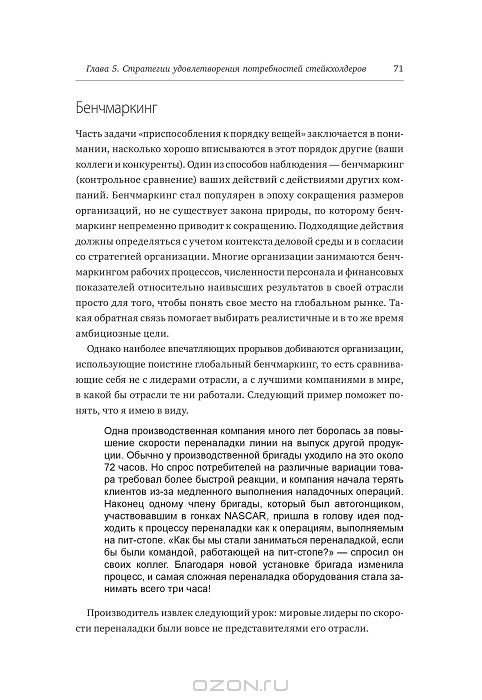 Глава 5. Стратегии удовлетворения потребностей стейкхолдеров 71

Бенчмаркинг

Часть задачи «приспособления к порядку вещей» заключается в понимании, насколько хорошо вписываются в этот порядок другие (ваши коллеги и конкуренты). Один из способов наблюдения — бенчмаркинг (контрольное сравнение) ваших действий с действиями других компаний. Бенчмаркинг стал популярен в эпоху сокращения размеров организаций, но не существует закона природы, по которому бенчмаркинг непременно приводит к сокращению. Подходящие действия должны определяться с учетом контекста деловой среды и в согласии со стратегией организации. Многие организации занимаются бенчмаркингом рабочих процессов, численности персонала и финансовых показателей относительно наивысших результатов в своей отрасли просто для того, чтобы понять свое место на глобальном рынке. Такая обратная связь помогает выбирать реалистичные и в то же время амбициозные цели.

Однако наиболее впечатляющих прорывов добиваются организации, использующие поистине глобальный бенчмаркинг, то есть сравнивающие себя не с лидерами отрасли, а с лучшими компаниями в мире, в какой бы отрасли те ни работали. Следующий пример поможет понять, что я имею в виду.

Одна производственная компания много лет боролась за повышение скорости переналадки линии на выпуск другой продукции. Обычно у производственной бригады уходило на это около 72 часов. Но спрос потребителей на различные вариации товара требовал более быстрой реакции, и компания начала терять клиентов из-за медленного выполнения наладочных операций. Наконец одному члену бригады, который был автогонщиком, участвовавшим в гонках NASCAR, пришла в голову идея подходить к процессу переналадки как к операциям, выполняемым на пит-стопе. «Как бы мы стали заниматься переналадкой, если бы были командой, работающей на пит-стопе?» — спросил он своих коллег. Благодаря новой установке бригада изменила процесс, и самая сложная переналадка оборудования стала занимать всего три часа!

Производитель извлек следующий урок: мировые лидеры по скорости переналадки были вовсе не представителями его отрасли.

OZON.RU